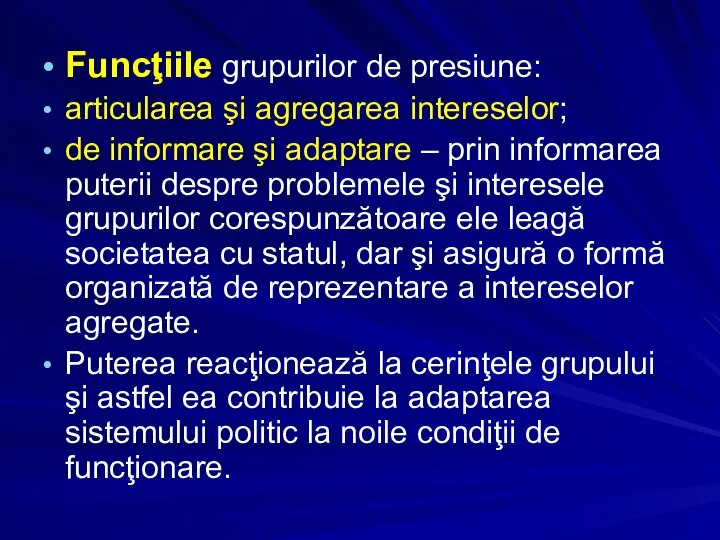 • Funcţiile grupurilor de presiune:
• articularea şi agregarea intereselor;
• de informare şi adaptare – prin informarea puterii despre problemele şi interesele grupurilor corespunzătoare ele leagă societatea cu statul, dar şi asigură o formă organizată de reprezentare a intereselor agregate.
• Puterea reacţionează la cerinţele grupului şi astfel ea contribuie la adaptarea sistemului politic la noile condiţii de funcţionare.